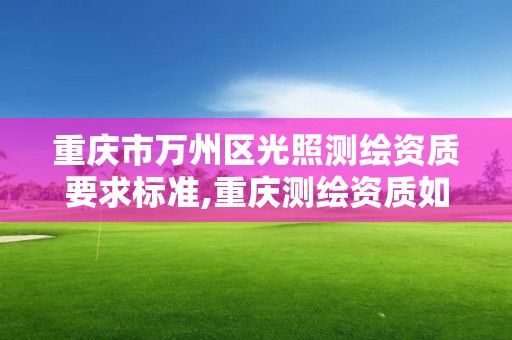 重庆市万州区光照测绘资质要求标准,重庆测绘资质如